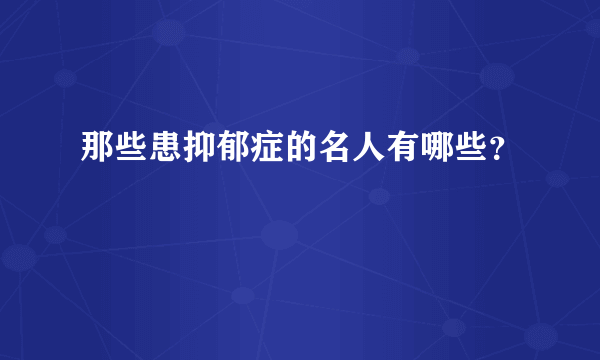 那些患抑郁症的名人有哪些?